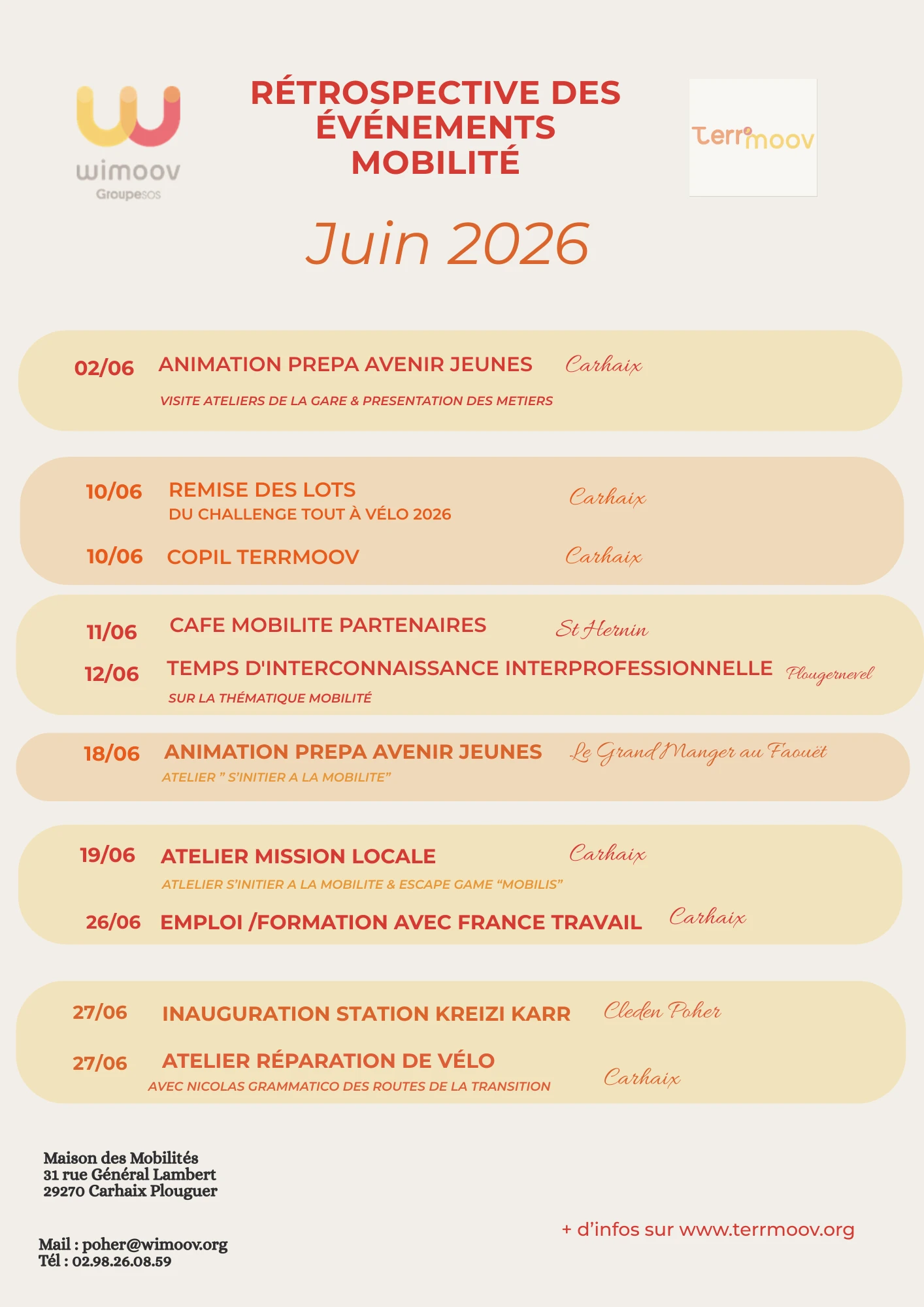 wimoov
Groupesos

RÉTROSPECTIVE DES ÉVÉNEMENTS MOBILITÉ

Terrmoov

Juin 2026

02/06 ANIMATION PREPA AVENIR JEUNES Carhaix
VISITE ATELIERS DE LA GARE & PRESENTATION DES METIERS

10/06 REMISE DES LOTS DU CHALLENGE TOUT À VÉLO 2026 Carhaix

10/06 COPIL TERRMOOV Carhaix

11/06 CAFE MOBILITE PARTENAIRES St Hernin

12/06 TEMPS D'INTERCONNAISSANCE INTERPROFESSIONNELLE Plougernevel
SUR LA THÉMATIQUE MOBILITÉ

18/06 ANIMATION PREPA AVENIR JEUNES Le Grand Manger au Faouët
ATELIER " S'INITIER A LA MOBILITE"

19/06 ATELIER MISSION LOCALE Carhaix
ATLELIER S'INITIER A LA MOBILITE & ESCAPE GAME "MOBILIS"

26/06 EMPLOI /FORMATION AVEC FRANCE TRAVAIL Carhaix

27/06 INAUGURATION STATION KREIZI KARR Cleden Poher

27/06 ATELIER RÉPARATION DE VÉLO Carhaix
AVEC NICOLAS GRAMMATICO DES ROUTES DE LA TRANSITION

Maison des Mobilités
31 rue Général Lambert
29270 Carhaix Plouguer

Mail : poher@wimoov.org
Tél : 02.98.26.08.59

+ d'infos sur www.terrmoov.org